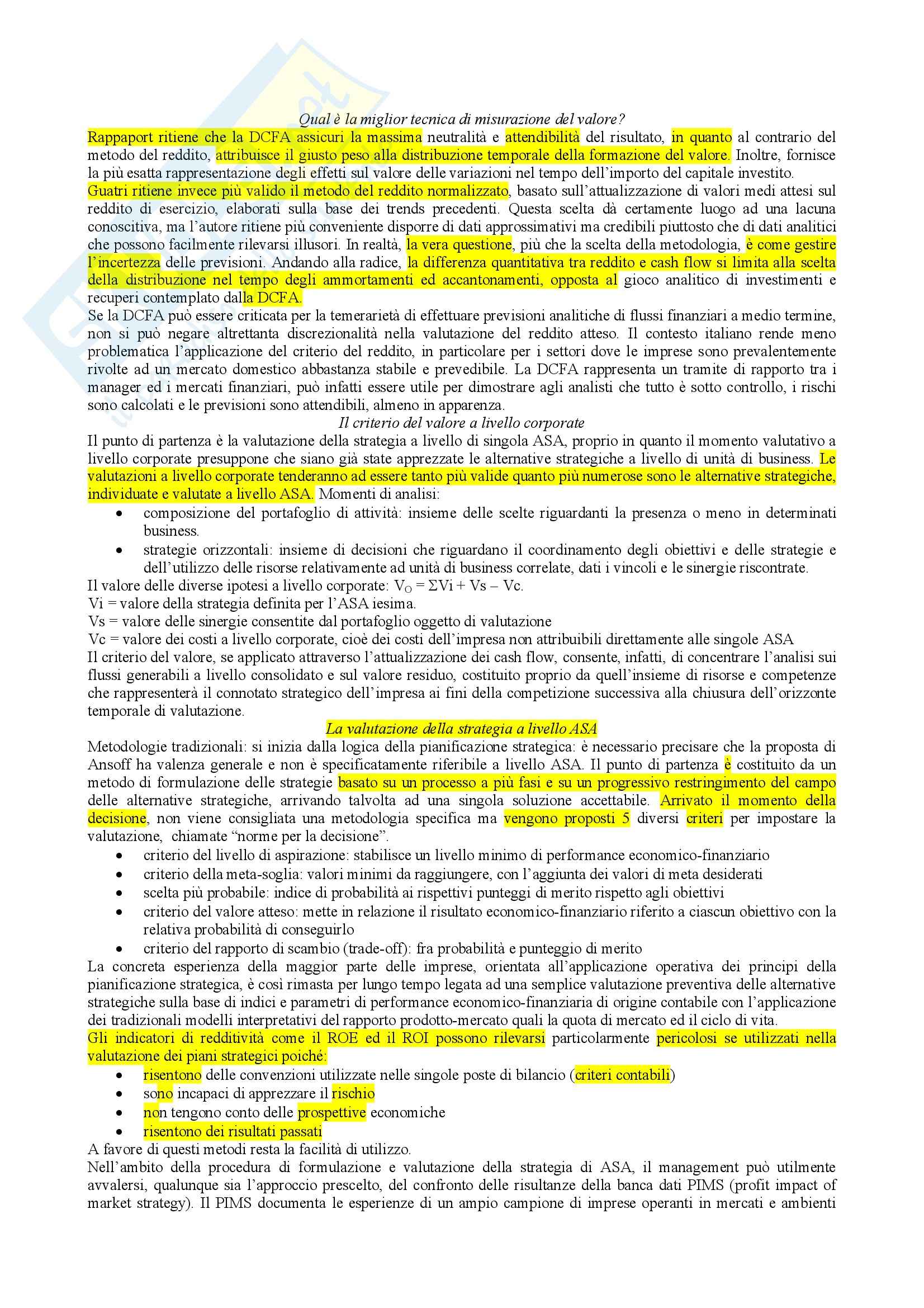 Qual è la miglior tecnica di misurazione del valore?

Rappaport ritiene che la DCFA assicuri la massima neutralità e attendibilità del risultato, in quanto al contrario del metodo del reddito, attribuisce il giusto peso alla distribuzione temporale della formazione del valore. Inoltre, fornisce la più esatta rappresentazione degli effetti sul valore delle variazioni nel tempo dell'importo del capitale investito.

Guatri ritiene invece più valido il metodo del reddito normalizzato, basato sull'attualizzazione di valori medi attesi sul reddito di esercizio, elaborati sulla base dei trends precedenti. Questa scelta dà certamente luogo ad una lacuna conoscitiva, ma l'autore ritiene più conveniente disporre di dati approssimativi ma credibili piuttosto che di dati analitici che possono facilmente rilevarsi illusori. In realtà, la vera questione, più che la scelta della metodologia, è come gestire l'incertezza delle previsioni. Andando alla radice, la differenza quantitativa tra reddito e cash flow si limita alla scelta della distribuzione nel tempo degli ammortamenti ed accantonamenti, opposta al gioco analitico di investimenti e recuperi contemplato dalla DCFA.

Se la DCFA può essere criticata per la temerarietà di effettuare previsioni analitiche di flussi finanziari a medio termine, non si può negare altrettanta discrezionalità nella valutazione del reddito atteso. Il contesto italiano rende meno problematica l'applicazione del criterio del reddito, in particolare per i settori dove le imprese sono prevalentemente rivolte ad un mercato domestico abbastanza stabile e prevedibile. La DCFA rappresenta un tramite di rapporto tra i manager ed i mercati finanziari, può infatti essere utile per dimostrare agli analisti che tutto è sotto controllo, i rischi sono calcolati e le previsioni sono attendibili, almeno in apparenza.

Il criterio del valore a livello corporate

Il punto di partenza è la valutazione della strategia a livello di singola ASA, proprio in quanto il momento valutativo a livello corporate presuppone che siano già state apprezzate le alternative strategiche a livello di unità di business. Le valutazioni a livello corporate tenderanno ad essere tanto più valide quanto più numerose sono le alternative strategiche, individuate e valutate a livello ASA. Momenti di analisi:
• composizione del portafoglio di attività: insieme delle scelte riguardanti la presenza o meno in determinati business.
• strategie orizzontali: insieme di decisioni che riguardano il coordinamento degli obiettivi e delle strategie e dell'utilizzo delle risorse relativamente ad unità di business correlate, dati i vincoli e le sinergie riscontrate.

Il valore delle diverse ipotesi a livello corporate: $V_O = \Sigma Vi + Vs - Vc$.
Vi = valore della strategia definita per l'ASA iesima.
Vs = valore delle sinergie consentite dal portafoglio oggetto di valutazione
Vc = valore dei costi a livello corporate, cioè dei costi dell'impresa non attribuibili direttamente alle singole ASA
Il criterio del valore, se applicato attraverso l'attualizzazione dei cash flow, consente, infatti, di concentrare l'analisi sui flussi generabili a livello consolidato e sul valore residuo, costituito proprio da quell'insieme di risorse e competenze che rappresenterà il connotato strategico dell'impresa ai fini della competizione successiva alla chiusura dell'orizzonte temporale di valutazione.

La valutazione della strategia a livello ASA

Metodologie tradizionali: si inizia dalla logica della pianificazione strategica: è necessario precisare che la proposta di Ansoff ha valenza generale e non è specificatamente riferibile a livello ASA. Il punto di partenza è costituito da un metodo di formulazione delle strategie basato su un processo a più fasi e su un progressivo restringimento del campo delle alternative strategiche, arrivando talvolta ad una singola soluzione accettabile. Arrivato il momento della decisione, non viene consigliata una metodologia specifica ma vengono proposti 5 diversi criteri per impostare la valutazione, chiamate "norme per la decisione".
• criterio del livello di aspirazione: stabilisce un livello minimo di performance economico-finanziario
• criterio della meta-soglia: valori minimi da raggiungere, con l'aggiunta dei valori di meta desiderati
• scelta più probabile: indice di probabilità ai rispettivi punteggi di merito rispetto agli obiettivi
• criterio del valore atteso: mette in relazione il risultato economico-finanziario riferito a ciascun obiettivo con la relativa probabilità di conseguirlo
• criterio del rapporto di scambio (trade-off): fra probabilità e punteggio di merito

La concreta esperienza della maggior parte delle imprese, orientata all'applicazione operativa dei principi della pianificazione strategica, è così rimasta per lungo tempo legata ad una semplice valutazione preventiva delle alternative strategiche sulla base di indici e parametri di performance economico-finanziaria di origine contabile con l'applicazione dei tradizionali modelli interpretativi del rapporto prodotto-mercato quali la quota di mercato ed il ciclo di vita.

Gli indicatori di redditività come il ROE ed il ROI possono rilevarsi particolarmente pericolosi se utilizzati nella valutazione dei piani strategici poiché:
• risentono delle convenzioni utilizzate nelle singole poste di bilancio (criteri contabili)
• sono incapaci di apprezzare il rischio
• non tengono conto delle prospettive economiche
• risentono dei risultati passati

A favore di questi metodi resta la facilità di utilizzo.

Nell'ambito della procedura di formulazione e valutazione della strategia di ASA, il management può utilmente avvalersi, qualunque sia l'approccio prescelto, del confronto delle risultanze della banca dati PIMS (profit impact of market strategy). Il PIMS documenta le esperienze di un ampio campione di imprese operanti in mercati e ambienti